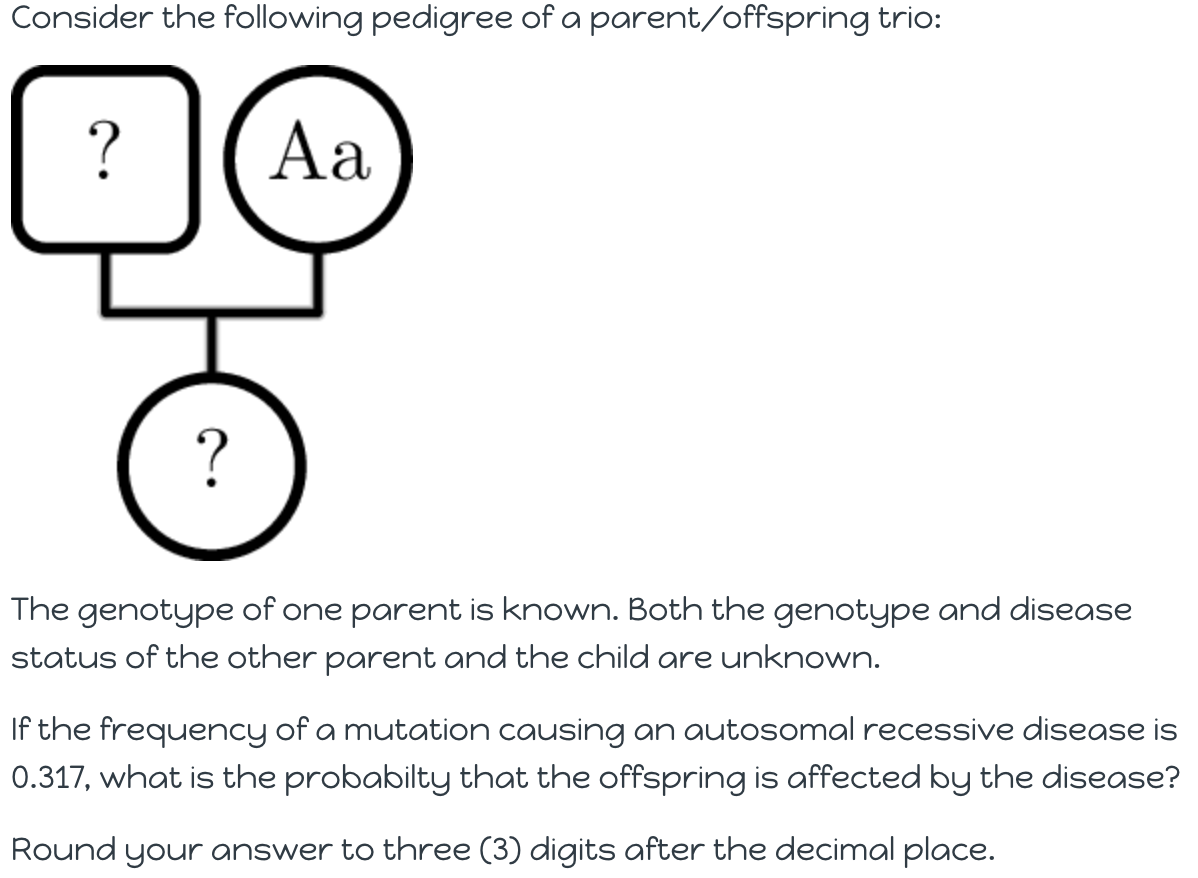 Consider the following pedigree of a parent/offspring trio:

?

Aa

?

The genotype of one parent is known. Both the genotype and disease status of the other parent and the child are unknown.

If the frequency of a mutation causing an autosomal recessive disease is 0.317, what is the probabilty that the offspring is affected by the disease?

Round your answer to three (3) digits after the decimal place.